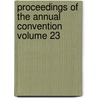 proceedings of the annual convention volume 23